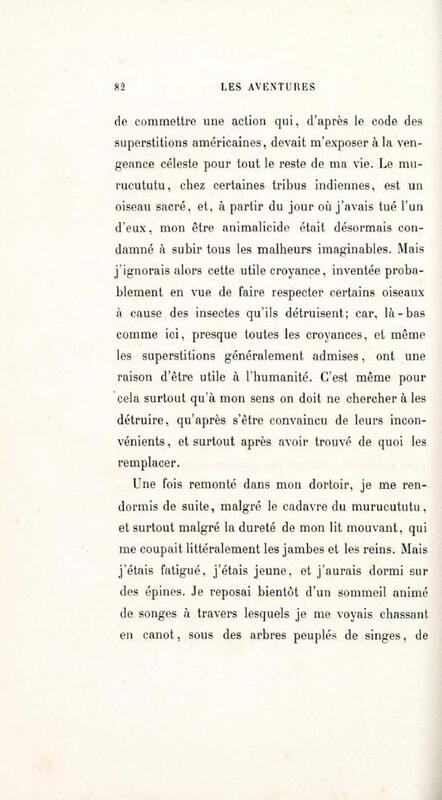 82

LES AVENTURES

de commettre une action qui, d'après le code des superstitions américaines, devait m'exposer à la vengeance céleste pour tout le reste de ma vie. Le murucututu, chez certaines tribus indiennes, est un oiseau sacré, et, à partir du jour où j'avais tué l'un d'eux, mon être animalicide était désormais condamné à subir tous les malheurs imaginables. Mais j'ignorais alors cette utile croyance, inventée probablement en vue de faire respecter certains oiseaux à cause des insectes qu'ils détruisent; car, là-bas comme ici, presque toutes les croyances, et même les superstitions généralement admises, ont une raison d'être utile à l'humanité. C'est même pour cela surtout qu'à mon sens on doit ne chercher à les détruire, qu'après s'être convaincu de leurs inconvénients, et surtout après avoir trouvé de quoi les remplacer.

Une fois remonté dans mon dortoir, je me rendormis de suite, malgré le cadavre du murucututu, et surtout malgré la dureté de mon lit mouvant, qui me coupait littéralement les jambes et les reins. Mais j'étais fatigué, j'étais jeune, et j'aurais dormi sur des épines. Je reposai bientôt d'un sommeil animé de songes à travers lesquels je me voyais chassant en canot, sous des arbres peuplés de singes, de